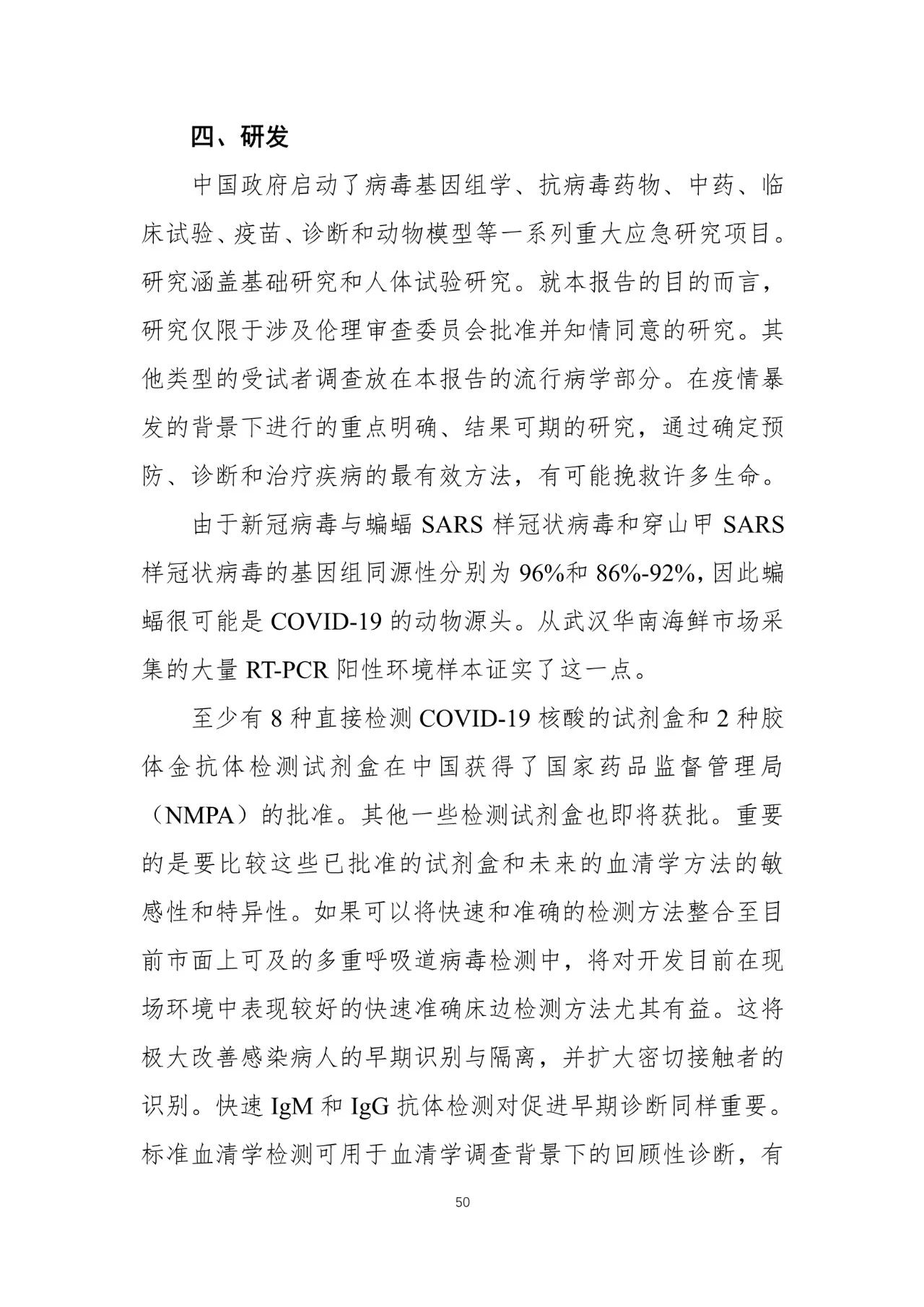 四、研发

中国政府启动了病毒基因组学、抗病毒药物、中药、临床试验、疫苗、诊断和动物模型等一系列重大应急研究项目。研究涵盖基础研究和人体试验研究。就本报告的目的而言，研究仅限于涉及伦理审查委员会批准并知情同意的研究。其他类型的受试者调查放在本报告的流行病学部分。在疫情暴发的背景下进行的重点明确、结果可期的研究，通过确定预防、诊断和治疗疾病的最有效方法，有可能挽救许多生命。

由于新冠病毒与蝙蝠 SARS 样冠状病毒和穿山甲 SARS 样冠状病毒的基因组同源性分别为 96%和 86%-92%，因此蝙蝠很可能是 COVID-19 的动物源头。从武汉华南海鲜市场采集的大量 RT-PCR 阳性环境样本证实了这一点。

至少有 8 种直接检测 COVID-19 核酸的试剂盒和 2 种胶体金抗体检测试剂盒在中国获得了国家药品监督管理局（NMPA）的批准。其他一些检测试剂盒也即将获批。重要的是要比较这些已批准的试剂盒和未来的血清学方法的敏感性和特异性。如果可以将快速和准确的检测方法整合至目前市面上可及的多重呼吸道病毒检测中，将对开发目前在现场环境中表现较好的快速准确床边检测方法尤其有益。这将极大改善感染病人的早期识别与隔离，并扩大密切接触者的识别。快速 IgM 和 IgG 抗体检测对促进早期诊断同样重要。标准血清学检测可用于血清学调查背景下的回顾性诊断，有

50